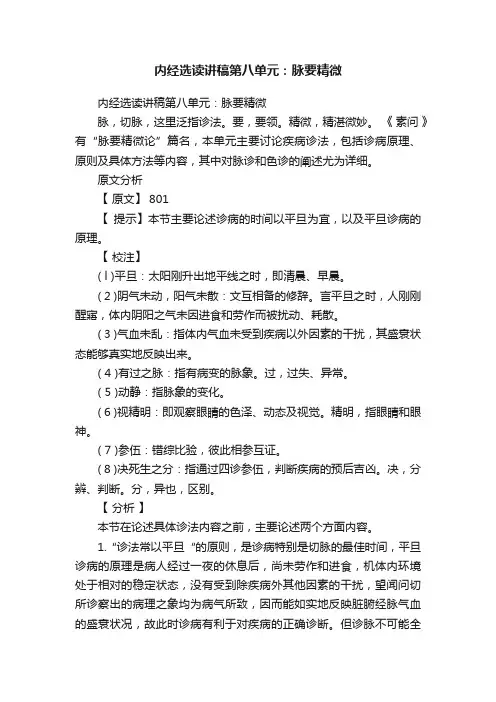 内经选读讲稿第八单元：脉要精微

内经选读讲稿第八单元：脉要精微

脉，切脉，这里泛指诊法。要，要领。精微，精湛微妙。《素问》有“脉要精微论”篇名，本单元主要讨论疾病诊法，包括诊病原理、原则及具体方法等内容，其中对脉诊和色诊的阐述尤为详细。

原文分析

【原文】801

【提示】本节主要论述诊病的时间以平旦为宜，以及平旦诊病的原理。

【校注】

(l)平旦：太阳刚升出地平线之时，即清晨、早晨。

(2)阴气未动，阳气未散：文互相备的修辞。言平旦之时，人刚刚醒寤，体内阴阳之气未因进食和劳作而被扰动、耗散。

(3)气血未乱：指体内气血未受到疾病以外因素的干扰，其盛衰状态能够真实地反映出来。

(4)有过之脉：指有病变的脉象。过，过失、异常。

(5)动静：指脉象的变化。

(6)视精明：即观察眼睛的色泽、动态及视觉。精明，指眼睛和眼神。

(7)参伍：错综比验，彼此相参互证。

(8)决死生之分：指通过四诊参伍，判断疾病的预后吉凶。决，分辨、判断。分，异也，区别。

【分析】

本节在论述具体诊法内容之前，主要论述两个方面内容。

1.“诊法常以平旦”的原则，是诊病特别是切脉的最佳时间，平旦诊病的原理是病人经过一夜的休息后，尚未劳作和进食，机体内环境处于相对的稳定状态，没有受到除疾病外其他因素的干扰，望闻问切所诊察出的病理之象均为病气所致，因而能如实地反映脏腑经脉气血的盛衰状况，故此时诊病有利于对疾病的正确诊断。但诊脉不可能全